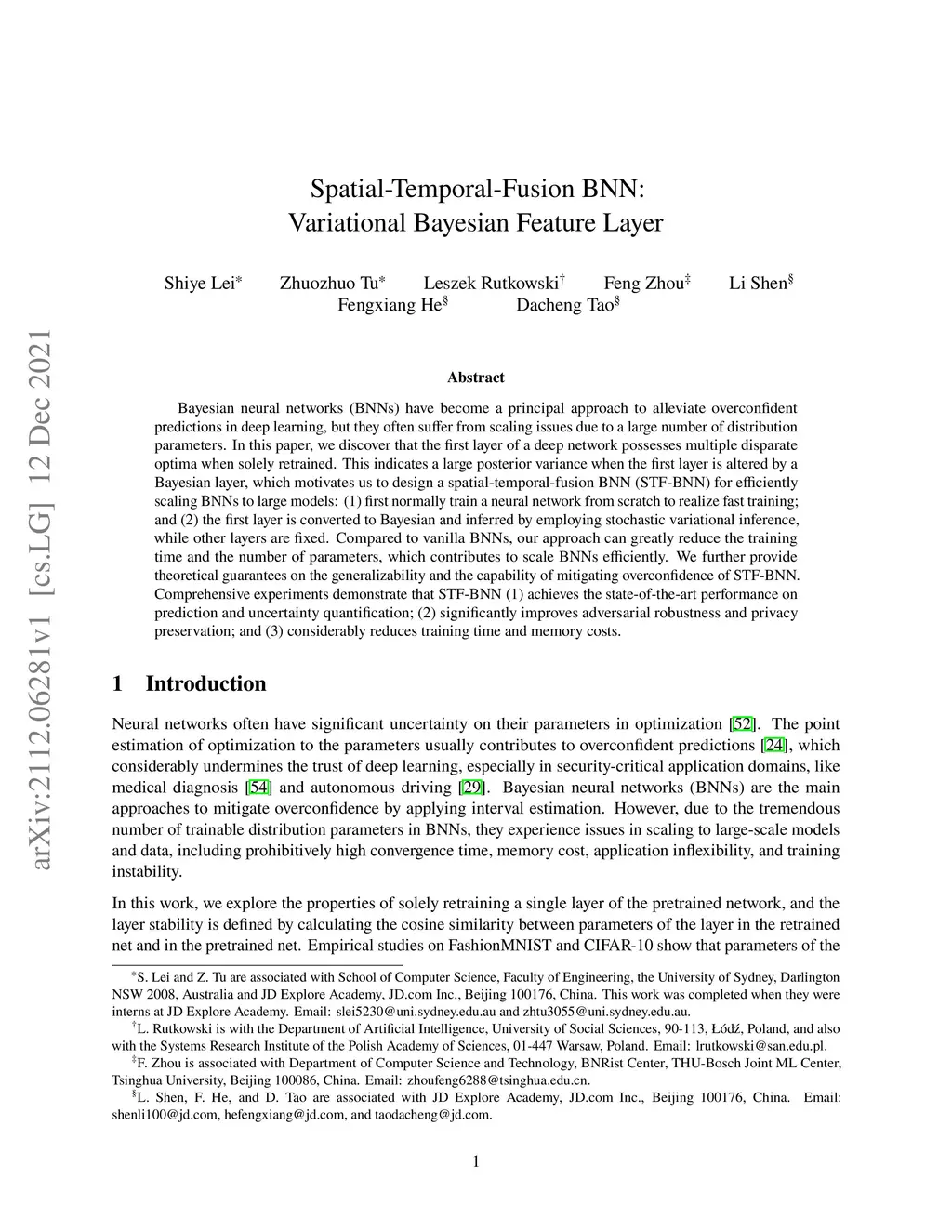 arXiv:2112.06281v1 [cs.LG] 12 Dec 2021

Spatial-Temporal-Fusion BNN:
Variational Bayesian Feature Layer

Shiye Lei* Zhuozhuo Tu* Leszek Rutkowski† Feng Zhou‡ Li Shen§
Fengxiang He§ Dacheng Tao§

Abstract

Bayesian neural networks (BNNs) have become a principal approach to alleviate overconfident predictions in deep learning, but they often suffer from scaling issues due to a large number of distribution parameters. In this paper, we discover that the first layer of a deep network possesses multiple disparate optima when solely retrained. This indicates a large posterior variance when the first layer is altered by a Bayesian layer, which motivates us to design a spatial-temporal-fusion BNN (STF-BNN) for efficiently scaling BNNs to large models: (1) first normally train a neural network from scratch to realize fast training; and (2) the first layer is converted to Bayesian and inferred by employing stochastic variational inference, while other layers are fixed. Compared to vanilla BNNs, our approach can greatly reduce the training time and the number of parameters, which contributes to scale BNNs efficiently. We further provide theoretical guarantees on the generalizability and the capability of mitigating overconfidence of STF-BNN. Comprehensive experiments demonstrate that STF-BNN (1) achieves the state-of-the-art performance on prediction and uncertainty quantification; (2) significantly improves adversarial robustness and privacy preservation; and (3) considerably reduces training time and memory costs.

1 Introduction

Neural networks often have significant uncertainty on their parameters in optimization [52]. The point estimation of optimization to the parameters usually contributes to overconfident predictions [24], which considerably undermines the trust of deep learning, especially in security-critical application domains, like medical diagnosis [54] and autonomous driving [29]. Bayesian neural networks (BNNs) are the main approaches to mitigate overconfidence by applying interval estimation. However, due to the tremendous number of trainable distribution parameters in BNNs, they experience issues in scaling to large-scale models and data, including prohibitively high convergence time, memory cost, application inflexibility, and training instability.

In this work, we explore the properties of solely retraining a single layer of the pretrained network, and the layer stability is defined by calculating the cosine similarity between parameters of the layer in the retrained net and in the pretrained net. Empirical studies on FashionMNIST and CIFAR-10 show that parameters of the

*S. Lei and Z. Tu are associated with School of Computer Science, Faculty of Engineering, the University of Sydney, Darlington NSW 2008, Australia and JD Explore Academy, JD.com Inc., Beijing 100176, China. This work was completed when they were interns at JD Explore Academy. Email: slei5230@uni.sydney.edu.au and zhtu3055@uni.sydney.edu.au.
†L. Rutkowski is with the Department of Artificial Intelligence, University of Social Sciences, 90-113, Łódź, Poland, and also with the Systems Research Institute of the Polish Academy of Sciences, 01-447 Warsaw, Poland. Email: lrutkowski@san.edu.pl.
‡F. Zhou is associated with Department of Computer Science and Technology, BNRist Center, THU-Bosch Joint ML Center, Tsinghua University, Beijing 100086, China. Email: zhoufeng6288@tsinghua.edu.cn.
§L. Shen, F. He, and D. Tao are associated with JD Explore Academy, JD.com Inc., Beijing 100176, China. Email: shenli100@jd.com, hefengxiang@jd.com, and taodacheng@jd.com.

1